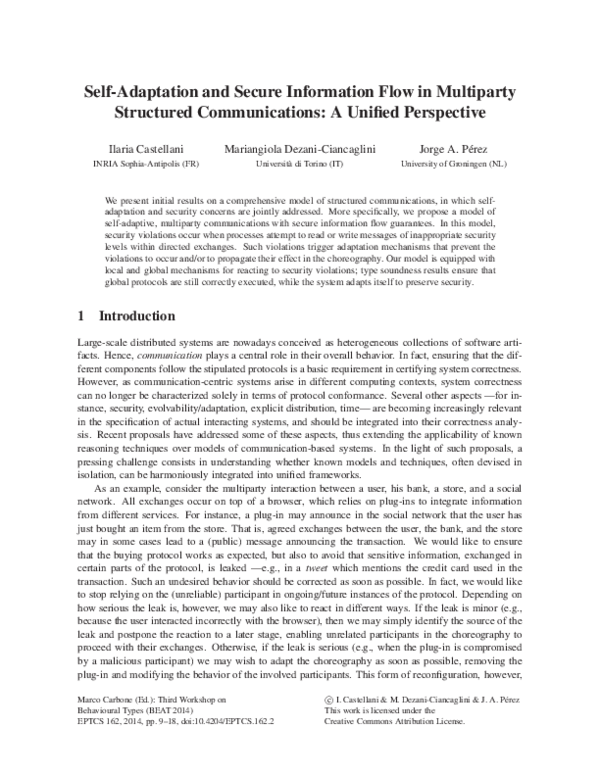 Self-Adaptation and Secure Information Flow in Multiparty Structured Communications: A Unified Perspective

Ilaria Castellani
INRIA Sophia-Antipolis (FR)

Mariangiola Dezani-Ciancaglini
Università di Torino (IT)

Jorge A. Pérez
University of Groningen (NL)

We present initial results on a comprehensive model of structured communications, in which self-adaptation and security concerns are jointly addressed. More specifically, we propose a model of self-adaptive, multiparty communications with secure information flow guarantees. In this model, security violations occur when processes attempt to read or write messages of inappropriate security levels within directed exchanges. Such violations trigger adaptation mechanisms that prevent the violations to occur and/or to propagate their effect in the choreography. Our model is equipped with local and global mechanisms for reacting to security violations; type soundness results ensure that global protocols are still correctly executed, while the system adapts itself to preserve security.

1 Introduction

Large-scale distributed systems are nowadays conceived as heterogeneous collections of software artifacts. Hence, communication plays a central role in their overall behavior. In fact, ensuring that the different components follow the stipulated protocols is a basic requirement in certifying system correctness. However, as communication-centric systems arise in different computing contexts, system correctness can no longer be characterized solely in terms of protocol conformance. Several other aspects —for instance, security, evolvability/adaptation, explicit distribution, time— are becoming increasingly relevant in the specification of actual interacting systems, and should be integrated into their correctness analysis. Recent proposals have addressed some of these aspects, thus extending the applicability of known reasoning techniques over models of communication-based systems. In the light of such proposals, a pressing challenge consists in understanding whether known models and techniques, often devised in isolation, can be harmoniously integrated into unified frameworks.

As an example, consider the multiparty interaction between a user, his bank, a store, and a social network. All exchanges occur on top of a browser, which relies on plug-ins to integrate information from different services. For instance, a plug-in may announce in the social network that the user has just bought an item from the store. That is, agreed exchanges between the user, the bank, and the store may in some cases lead to a (public) message announcing the transaction. We would like to ensure that the buying protocol works as expected, but also to avoid that sensitive information, exchanged in certain parts of the protocol, is leaked —e.g., in a tweet which mentions the credit card used in the transaction. Such an undesired behavior should be corrected as soon as possible. In fact, we would like to stop relying on the (unreliable) participant in ongoing/future instances of the protocol. Depending on how serious the leak is, however, we may also like to react in different ways. If the leak is minor (e.g., because the user interacted incorrectly with the browser), then we may simply identify the source of the leak and postpone the reaction to a later stage, enabling unrelated participants in the choreography to proceed with their exchanges. Otherwise, if the leak is serious (e.g., when the plug-in is compromised by a malicious participant) we may wish to adapt the choreography as soon as possible, removing the plug-in and modifying the behavior of the involved participants. This form of reconfiguration, however,

Marco Carbone (Ed.): Third Workshop on Behavioural Types (BEAT 2014)
EPTCS 162, 2014, pp. 9–18, doi:10.4204/EPTCS.162.2

© I. Castellani & M. Dezani-Ciancaglini & J. A. Pérez
This work is licensed under the Creative Commons Attribution License.